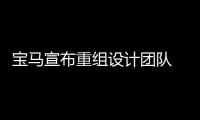 宝马宣布重组设计团队